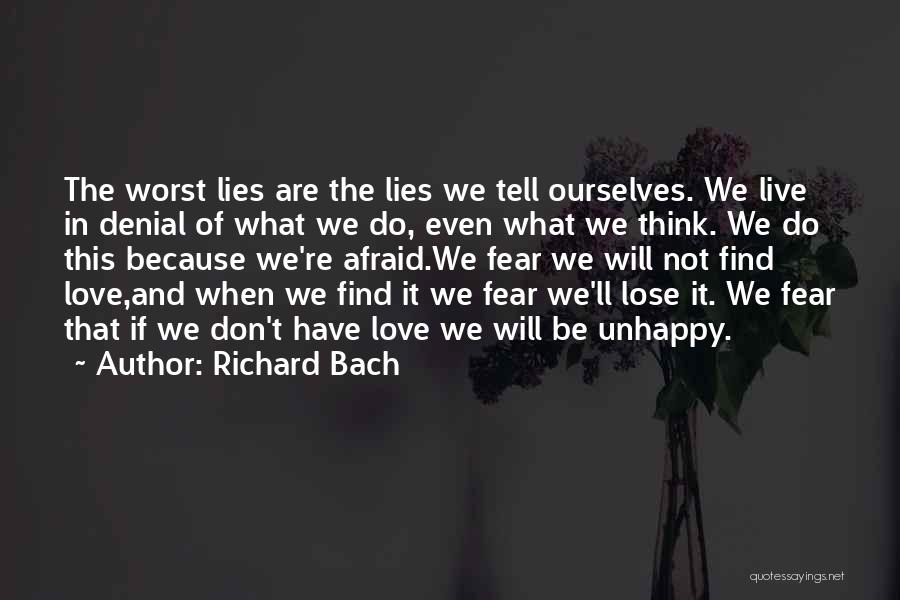 The worst lies are the lies we tell ourselves. We live in denial of what we do, even what we think. We do this because we're afraid.We fear we will not find love,and when we find it we fear we'll lose it. We fear that if we don't have love we will be unhappy.
~ Author: Richard Bach

quotessayings.net